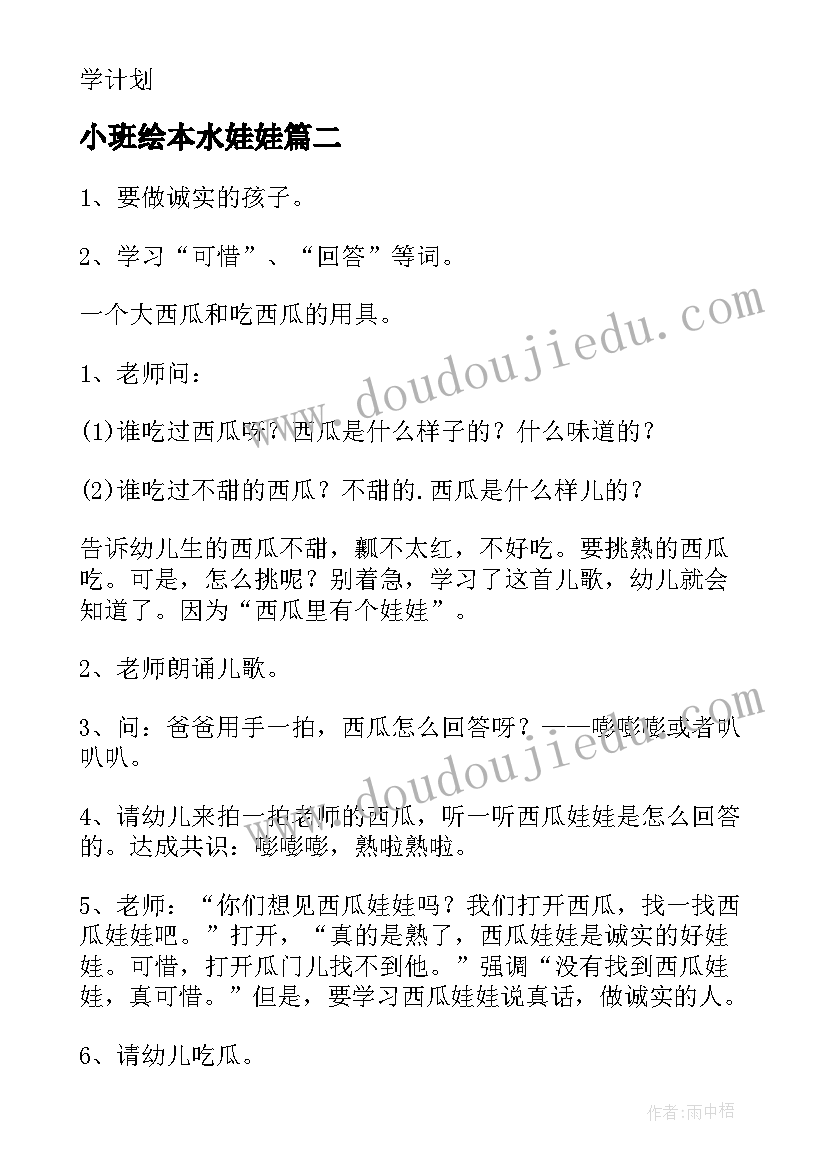 学计划

小班绘本水娃娃篇二

1、要做诚实的孩子。

2、学习“可惜”、“回答”等词。

一个大西瓜和吃西瓜的用具。

1、老师问：

(1)谁吃过西瓜呀？西瓜是什么样子的？什么味道的？

(2)谁吃过不甜的西瓜？不甜的.西瓜是什么样儿的？

告诉幼儿生的西瓜不甜，瓤不太红，不好吃。要挑熟的西瓜吃。可是，怎么挑呢？别着急，学习了这首儿歌，幼儿就会知道了。因为“西瓜里有个娃娃”。

2、老师朗诵儿歌。

3、问：爸爸用手一拍，西瓜怎么回答呀？——嘭嘭嘭或者叭叭叭。

4、请幼儿来拍一拍老师的西瓜，听一听西瓜娃娃是怎么回答的。达成共识：嘭嘭嘭，熟啦熟啦。

5、老师：“你们想见西瓜娃娃吗？我们打开西瓜，找一找西瓜娃娃吧。”打开，“真的是熟了，西瓜娃娃是诚实的好娃娃。可惜，打开瓜门儿找不到他。”强调“没有找到西瓜娃娃，真可惜。”但是，要学习西瓜娃娃说真话，做诚实的人。

6、请幼儿吃瓜。

www.doudoujiedu.com

www.doudoujiedu.com

作者:雨中梧